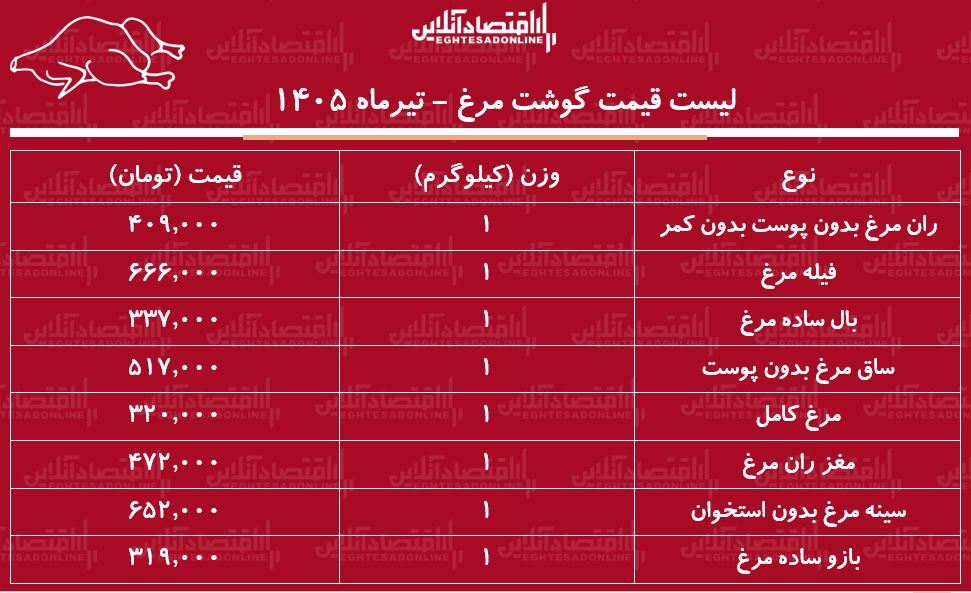 اقتصادآنلاین
EGHTESADONLINE

لیست قیمت گوشت مرغ - تیرماه ۱۴۰۵

| نوع | وزن (کیلوگرم) | قیمت (تومان) |
|---|---|---|
| ران مرغ بدون پوست بدون کمر | ۱ | ۴۰۹,۰۰۰ |
| فیله مرغ | ۱ | ۶۶۶,۰۰۰ |
| بال ساده مرغ | ۱ | ۳۳۷,۰۰۰ |
| ساق مرغ بدون پوست | ۱ | ۵۱۷,۰۰۰ |
| مرغ کامل | ۱ | ۳۲۰,۰۰۰ |
| مغز ران مرغ | ۱ | ۴۷۲,۰۰۰ |
| سینه مرغ بدون استخوان | ۱ | ۶۵۲,۰۰۰ |
| بازو ساده مرغ | ۱ | ۳۱۹,۰۰۰ |